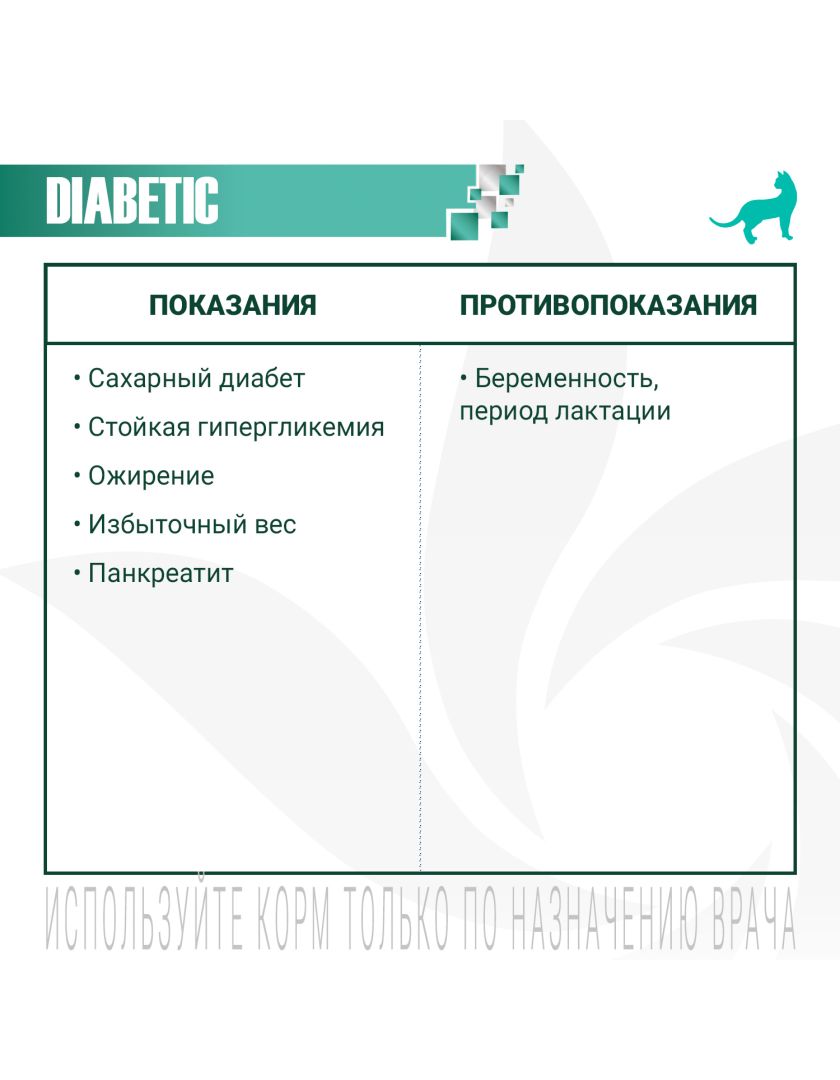 DIABETIC

| ПОКАЗАНИЯ | ПРОТИВОПОКАЗАНИЯ |
|---|---|
| • Сахарный диабет<br>• Стойкая гипергликемия<br>• Ожирение<br>• Избыточный вес<br>• Панкреатит | • Беременность, период лактации |

ИСПОЛЬЗУЙТЕ КОРМ ТОЛЬКО ПО НАЗНАЧЕНИЮ ВРАЧА